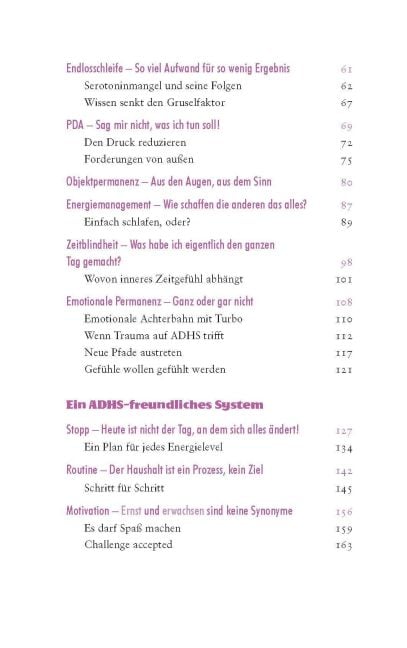 Endlosschleife – So viel Aufwand für so wenig Ergebnis 61
Serotoninmangel und seine Folgen 62
Wissen senkt den Gruselfaktor 67

PDA – Sag mir nicht, was ich tun soll! 69
Den Druck reduzieren 72
Forderungen von außen 75

Objektpermanenz – Aus den Augen, aus dem Sinn 80

Energiemanagement – Wie schaffen die anderen das alles? 87
Einfach schlafen, oder? 89

Zeitblindheit – Was habe ich eigentlich den ganzen Tag gemacht? 98
Wovon inneres Zeitgefühl abhängt 101

Emotionale Permanenz – Ganz oder gar nicht 108
Emotionale Achterbahn mit Turbo 110
Wenn Trauma auf ADHS trifft 112
Neue Pfade austreten 117
Gefühle wollen gefühlt werden 121

Ein ADHS-freundliches System

Stopp – Heute ist nicht der Tag, an dem sich alles ändert! 127
Ein Plan für jedes Energielevel 134

Routine – Der Haushalt ist ein Prozess, kein Ziel 142
Schritt für Schritt 145

Motivation – Ernst und erwachsen sind keine Synonyme 156
Es darf Spaß machen 159
Challenge accepted 163